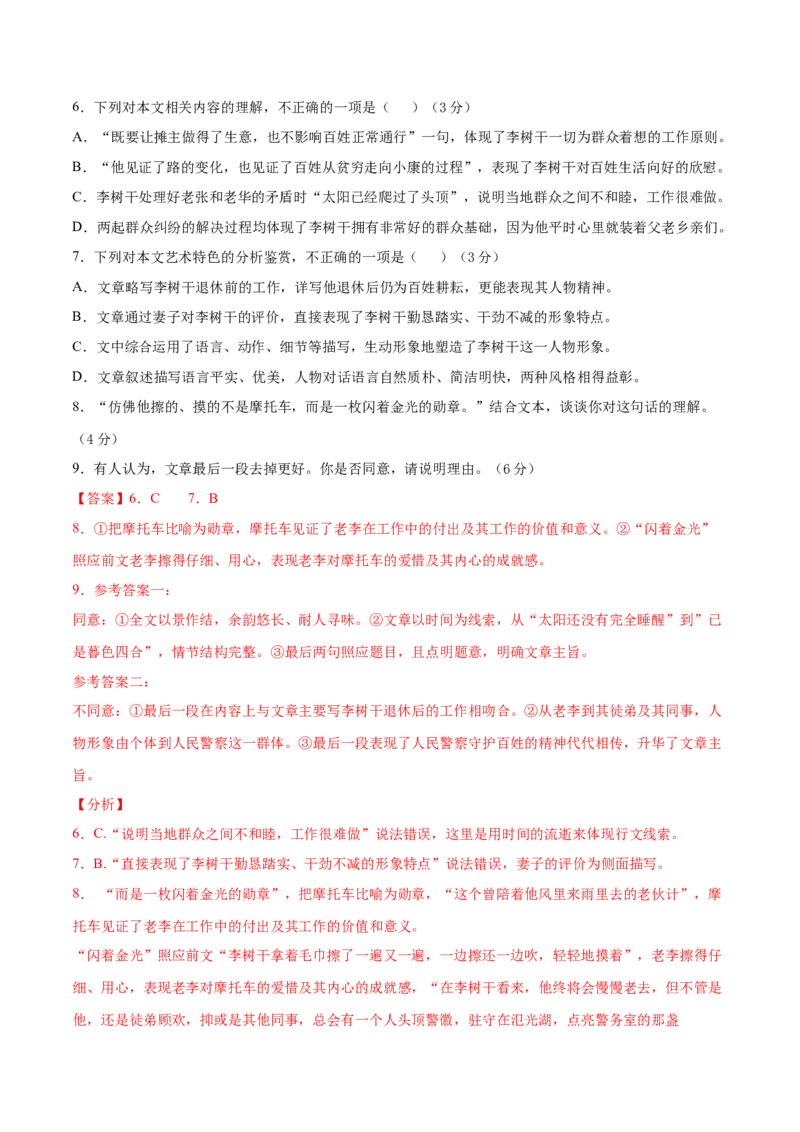 6．下列对本文相关内容的理解，不正确的一项是（　　）（3分）

A．“既要让摊主做得了生意，也不影响百姓正常通行”一句，体现了李树干一切为群众着想的工作原则。

B．“他见证了路的变化，也见证了百姓从贫穷走向小康的过程”，表现了李树干对百姓生活向好的欣慰。

C．李树干处理好老张和老华的矛盾时“太阳已经爬过了头顶”，说明当地群众之间不和睦，工作很难做。

D．两起群众纠纷的解决过程均体现了李树干拥有非常好的群众基础，因为他平时心里就装着父老乡亲们。

7．下列对本文艺术特色的分析鉴赏，不正确的一项是（　　）（3分）

A．文章略写李树干退休前的工作，详写他退休后仍为百姓耕耘，更能表现其人物精神。

B．文章通过妻子对李树干的评价，直接表现了李树干勤恳踏实、干劲不减的形象特点。

C．文中综合运用了语言、动作、细节等描写，生动形象地塑造了李树干这一人物形象。

D．文章叙述描写语言平实、优美，人物对话语言自然质朴、简洁明快，两种风格相得益彰。

8．“仿佛他擦的、摸的不是摩托车，而是一枚闪着金光的勋章。”结合文本，谈谈你对这句话的理解。（4分）

9．有人认为，文章最后一段去掉更好。你是否同意，请说明理由。（6分）

【答案】6．C　　7．B

8．①把摩托车比喻为勋章，摩托车见证了老李在工作中的付出及其工作的价值和意义。②“闪着金光”照应前文老李擦得仔细、用心，表现老李对摩托车的爱惜及其内心的成就感。

9．参考答案一：

同意：①全文以景作结，余韵悠长、耐人寻味。②文章以时间为线索，从“太阳还没有完全睡醒”到“已是暮色四合”，情节结构完整。③最后两句照应题目，且点明题意，明确文章主旨。

参考答案二：

不同意：①最后一段在内容上与文章主要写李树干退休后的工作相吻合。②从老李到其徒弟及其同事，人物形象由个体到人民警察这一群体。③最后一段表现了人民警察守护百姓的精神代代相传，升华了文章主旨。

【分析】

6．C.“说明当地群众之间不和睦，工作很难做”说法错误，这里是用时间的流逝来体现行文线索。

7．B.“直接表现了李树干勤恳踏实、干劲不减的形象特点”说法错误，妻子的评价为侧面描写。

8．“而是一枚闪着金光的勋章”，把摩托车比喻为勋章，“这个曾陪着他风里来雨里去的老伙计”，摩托车见证了老李在工作中的付出及其工作的价值和意义。

“闪着金光”照应前文“李树干拿着毛巾擦了一遍又一遍，一边擦还一边吹，轻轻地摸着”，老李擦得仔细、用心，表现老李对摩托车的爱惜及其内心的成就感，“在李树干看来，他终将会慢慢老去，但不管是他，还是徒弟顾欢，抑或是其他同事，总会有一个人头顶警徽，驻守在汜光湖，点亮警务室的那盏